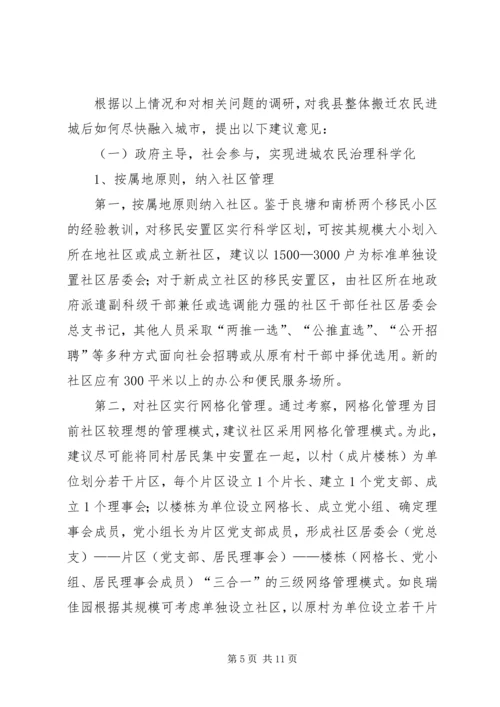 根据以上情况和对相关问题的调研，对我县整体搬迁农民进城后如何尽快融入城市，提出以下建议意见：

（一）政府主导，社会参与，实现进城农民治理科学化

1、按属地原则，纳入社区管理

第一，按属地原则纳入社区。鉴于良塘和南桥两个移民小区的经验教训，对移民安置区实行科学区划，可按其规模大小划入所在地社区或成立新社区，建议以1500—3000户为标准单独设置社区居委会；对于新成立社区的移民安置区，由社区所在地政府派遣副科级干部兼任或选调能力强的社区干部任社区居委会总支书记，其他人员采取“两推一选”、“公推直选”、“公开招聘”等多种方式面向社会招聘或从原有村干部中择优选用。新的社区应有300平米以上的办公和便民服务场所。

第二，对社区实行网格化管理。通过考察，网格化管理为目前社区较理想的管理模式，建议社区采用网格化管理模式。为此，建议尽可能将同村居民集中安置在一起，以村（成片楼栋）为单位划分若干片区，每个片区设立1个片长、建立1个党支部、成立1个理事会；以楼栋为单位设立网格长、成立党小组、确定理事会成员，党小组长为片区党支部成员，形成社区居委会（党总支）——片区（党支部、居民理事会）——楼栋（网格长、党小组、居民理事会成员）“三合一”的三级网络管理模式。如良瑞佳园根据其规模可考虑单独设立社区，以原村为单位设立若干片

第5页 共11页